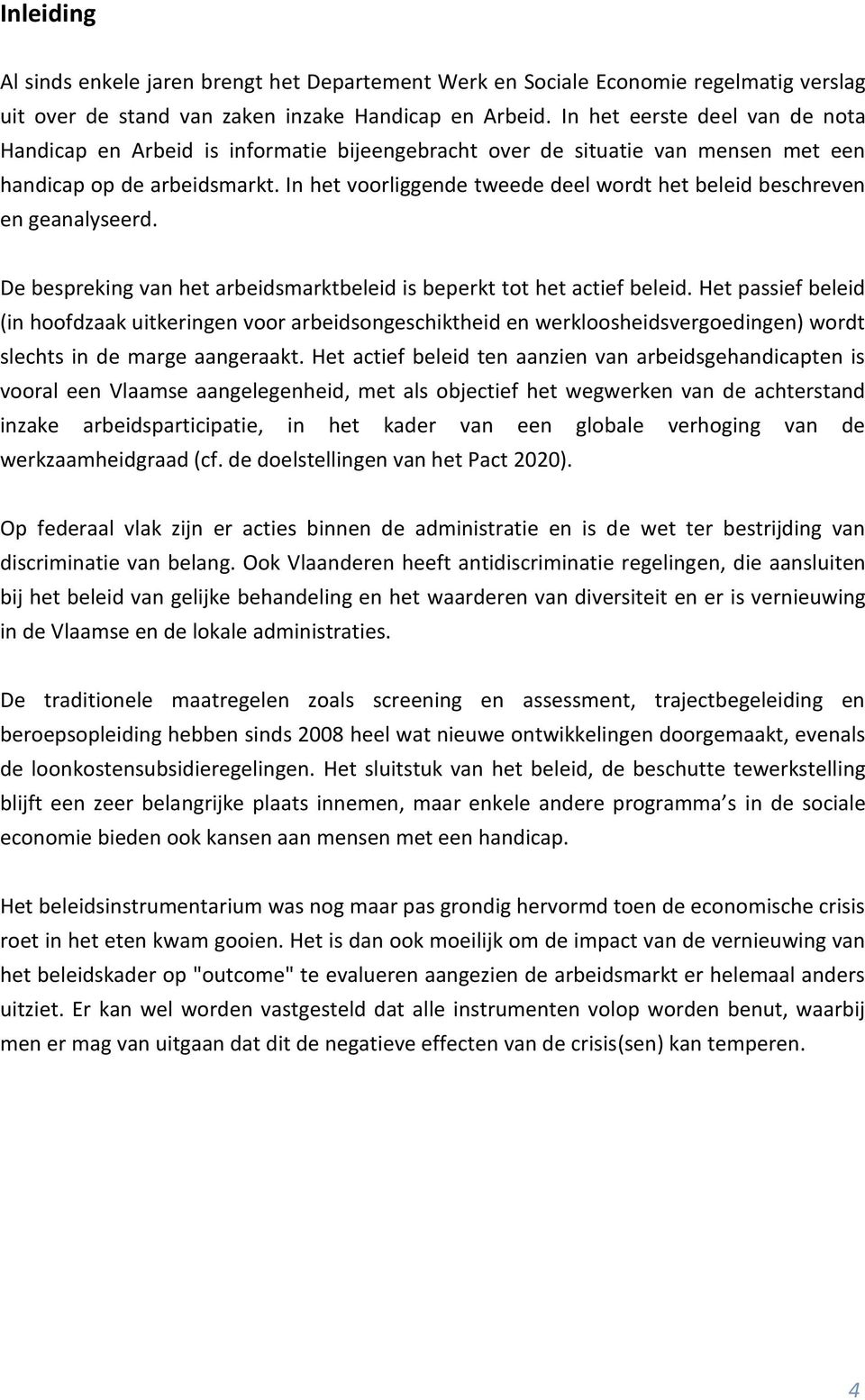 Inleiding

Al sinds enkele jaren brengt het Departement Werk en Sociale Economie regelmatig verslag uit over de stand van zaken inzake Handicap en Arbeid. In het eerste deel van de nota Handicap en Arbeid is informatie bijeengebracht over de situatie van mensen met een handicap op de arbeidsmarkt. In het voorliggende tweede deel wordt het beleid beschreven en geanalyseerd.

De bespreking van het arbeidsmarktbeleid is beperkt tot het actief beleid. Het passief beleid (in hoofdzaak uitkeringen voor arbeidsongeschiktheid en werkloosheidsvergoedingen) wordt slechts in de marge aangeraakt. Het actief beleid ten aanzien van arbeidsgehandicapten is vooral een Vlaamse aangelegenheid, met als objectief het wegwerken van de achterstand inzake arbeidsparticipatie, in het kader van een globale verhoging van de werkzaamheidgraad (cf. de doelstellingen van het Pact 2020).

Op federaal vlak zijn er acties binnen de administratie en is de wet ter bestrijding van discriminatie van belang. Ook Vlaanderen heeft antidiscriminatie regelingen, die aansluiten bij het beleid van gelijke behandeling en het waarderen van diversiteit en er is vernieuwing in de Vlaamse en de lokale administraties.

De traditionele maatregelen zoals screening en assessment, trajectbegeleiding en beroepsopleiding hebben sinds 2008 heel wat nieuwe ontwikkelingen doorgemaakt, evenals de loonkostensubsidieregelingen. Het sluitstuk van het beleid, de beschutte tewerkstelling blijft een zeer belangrijke plaats innemen, maar enkele andere programma s in de sociale economie bieden ook kansen aan mensen met een handicap.

Het beleidsinstrumentarium was nog maar pas grondig hervormd toen de economische crisis roet in het eten kwam gooien. Het is dan ook moeilijk om de impact van de vernieuwing van het beleidskader op "outcome" te evalueren aangezien de arbeidsmarkt er helemaal anders uitziet. Er kan wel worden vastgesteld dat alle instrumenten volop worden benut, waarbij men er mag van uitgaan dat dit de negatieve effecten van de crisis(sen) kan temperen.

4